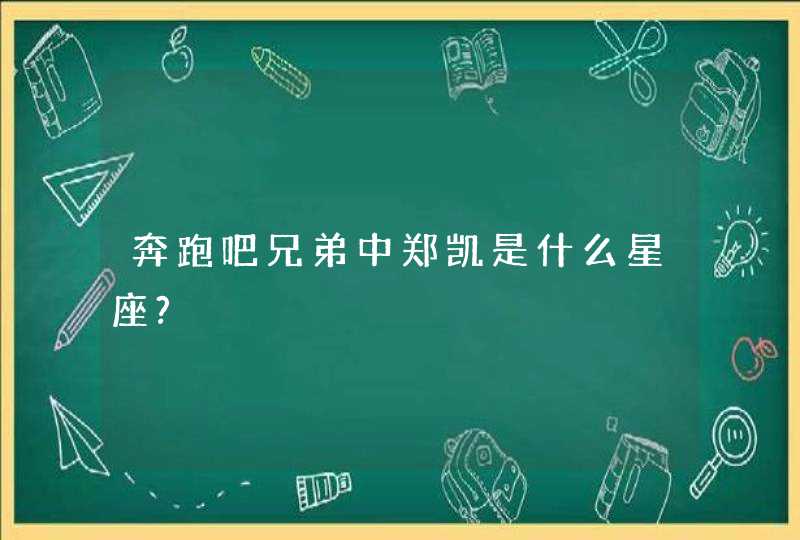 奔跑吧兄弟中郑凯是什么星座?